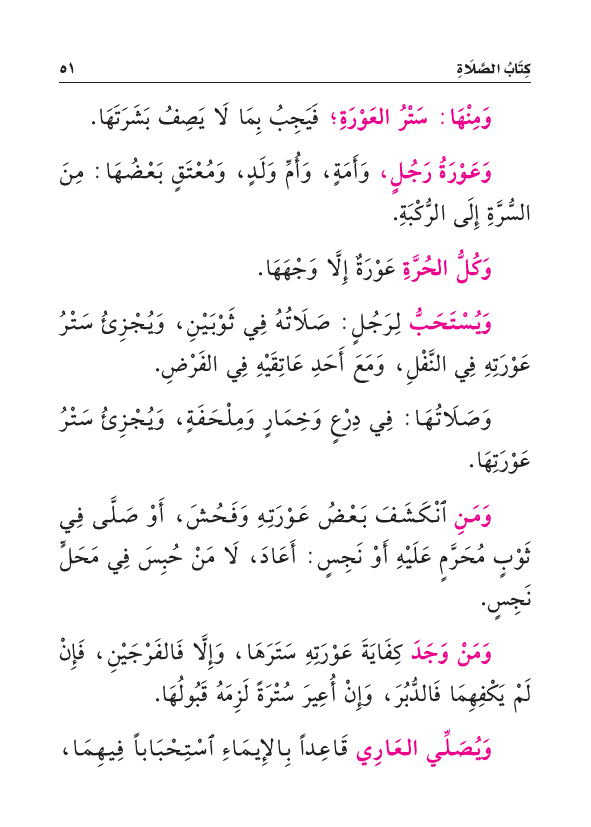 كِتَابُ الصَّلَاةِ ٥١

وَمِنْهَا: سَتْرُ العَوْرَةِ؛ فَيَجِبُ بِمَا لَا يَصِفُ بَشَرَتَهَا.

وَعَوْرَةُ رَجُلٍ، وَأَمَةٍ، وَأُمِّ وَلَدٍ، وَمُعْتَقٍ بَعْضُهَا: مِنَ السُّرَّةِ إِلَى الرُّكْبَةِ.

وَكُلُّ الحُرَّةِ عَوْرَةٌ إِلَّا وَجْهَهَا.

وَيُسْتَحَبُّ لِرَجُلٍ: صَلَاتُهُ فِي ثَوْبَيْنِ، وَيُجْزِئُ سَتْرُ عَوْرَتِهِ فِي النَّفْلِ، وَمَعَ أَحَدِ عَاتِقَيْهِ فِي الفَرْضِ.

وَصَلَاتُهَا: فِي دِرْعٍ وَخِمَارٍ وَمِلْحَفَةٍ، وَيُجْزِئُ سَتْرُ عَوْرَتِهَا.

وَمَنِ ٱنْكَشَفَ بَعْضُ عَوْرَتِهِ وَفَحُشَ، أَوْ صَلَّى فِي ثَوْبٍ مُحَرَّمٍ عَلَيْهِ أَوْ نَجِسٍ: أَعَادَ، لَا مَنْ حُبِسَ فِي مَحَلٍّ نَجِسٍ.

وَمَنْ وَجَدَ كِفَايَةَ عَوْرَتِهِ سَتَرَهَا، وَإِلَّا فَالفَرْجَيْنِ، فَإِنْ لَمْ يَكْفِهِمَا فَالدُّبُرَ، وَإِنْ أُعِيرَ سُتْرَةً لَزِمَهُ قَبُولُهَا.

وَيُصَلِّي العَارِي قَاعِداً بِالإِيمَاءِ ٱسْتِحْبَاباً فِيهِمَا،